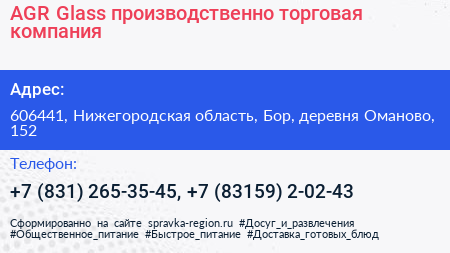 AGR Glass производственно торговая компания

Адрес:

606441, Нижегородская область, Бор, деревня Оманово, 152

Телефон:

+7 (831) 265-35-45, +7 (83159) 2-02-43

Сформированно на сайте spravka-region.ru #Досуг_и_развлечения #Общественное_питание #Быстрое_питание #Доставка_готовых_блюд